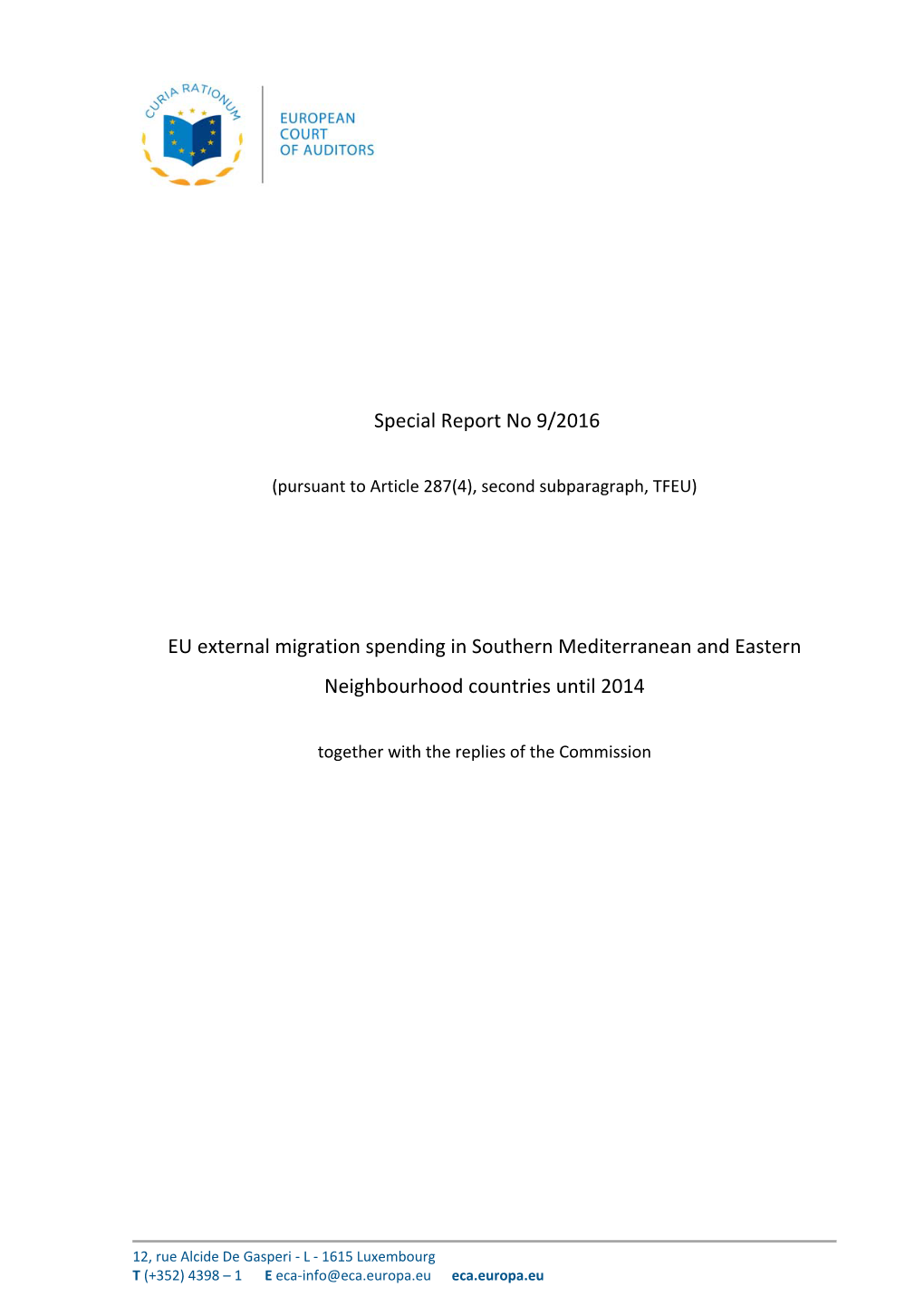 CURIA RATIONUM

EUROPEAN
COURT
OF AUDITORS

Special Report No 9/2016

(pursuant to Article 287(4), second subparagraph, TFEU)

EU external migration spending in Southern Mediterranean and Eastern Neighbourhood countries until 2014

together with the replies of the Commission

12, rue Alcide De Gasperi - L - 1615 Luxembourg
T (+352) 4398 – 1 E eca-info@eca.europa.eu eca.europa.eu